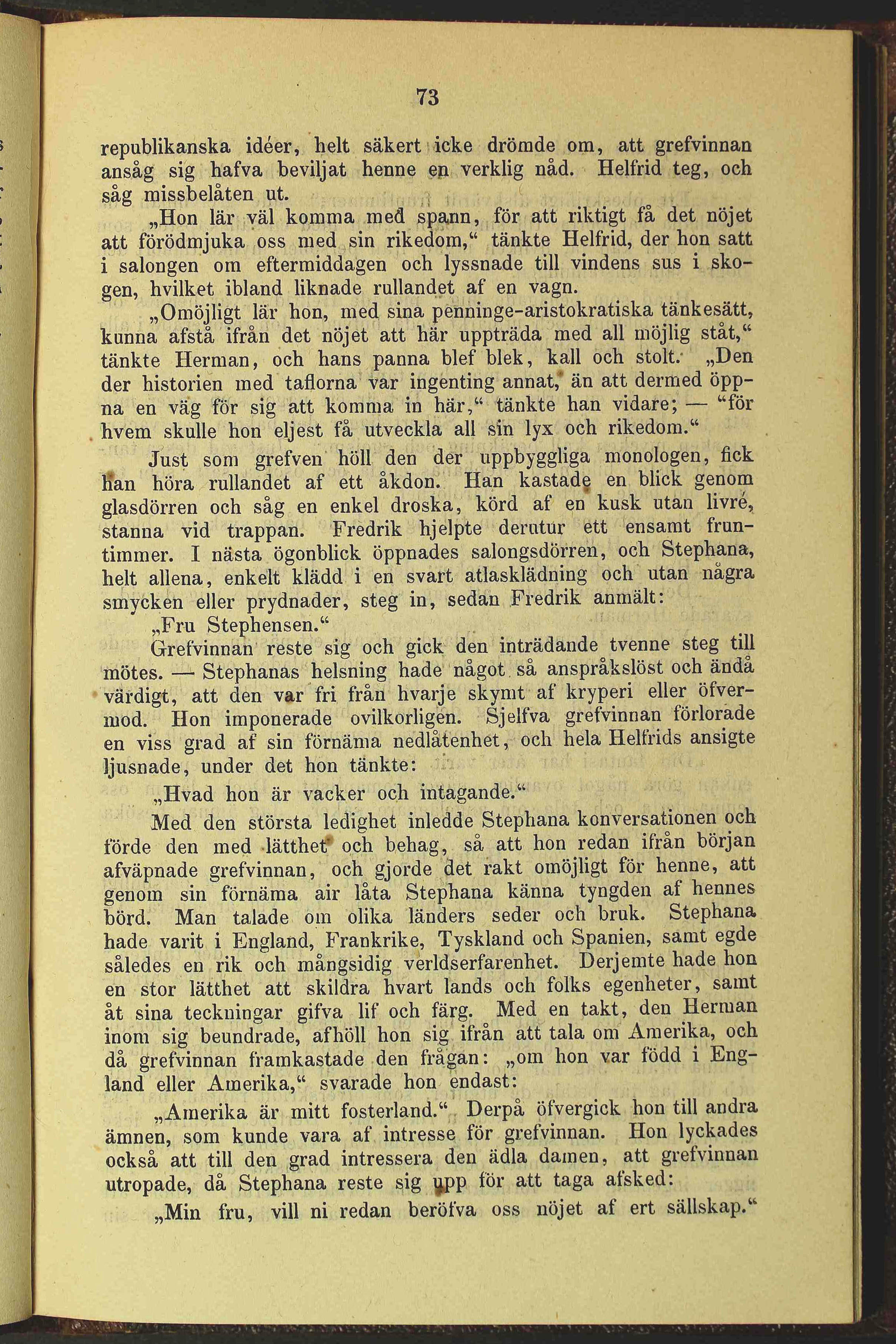 73

republikanska idéer, helt säkert icke drömde om, att grefvinnan ansåg sig hafva beviljat henne en verklig nåd. Helfrid teg, och såg missbelåten ut.

„Hon lär väl komma med spann, för att riktigt få det nöjet att förödmjuka oss med sin rikedom,“ tänkte Helfrid, der hon satt i salongen om eftermiddagen och lyssnade till vindens sus i skogen, hvilket ibland liknade rullandet af en vagn.

„Omöjligt lär hon, med sina penninge-aristokratiska tänkesätt, kunna afstå ifrån det nöjet att här uppträda med all möjlig ståt,“ tänkte Herman, och hans panna blef blek, kall och stolt. „Den der historien med taflorna var ingenting annat, än att dermed öppna en väg för sig att komma in här,“ tänkte han vidare; — “för hvem skulle hon eljest få utveckla all sin lyx och rikedom.“

Just som grefven höll den der uppbyggliga monologen, fick han höra rullandet af ett åkdon. Han kastade en blick genom glasdörren och såg en enkel droska, körd af en kusk utan livré, stanna vid trappan. Fredrik hjelpte derutur ett ensamt fruntimmer. I nästa ögonblick öppnades salongsdörren, och Stephana, helt allena, enkelt klädd i en svart atlasklädning och utan några smycken eller prydnader, steg in, sedan Fredrik anmält:

„Fru Stephensen.“

Grefvinnan reste sig och gick den inträdande tvenne steg till mötes. — Stephanas helsning hade något så anspråkslöst och ändå värdigt, att den var fri från hvarje skymt af kryperi eller öfvermod. Hon imponerade ovilkorligen. Sjelfva grefvinnan förlorade en viss grad af sin förnäma nedlåtenhet, och hela Helfrids ansigte ljusnade, under det hon tänkte:

„Hvad hon är vacker och intagande.“

Med den största ledighet inledde Stephana konversationen och förde den med lätthet och behag, så att hon redan ifrån början afväpnade grefvinnan, och gjorde det rakt omöjligt för henne, att genom sin förnäma air låta Stephana känna tyngden af hennes börd. Man talade om olika länders seder och bruk. Stephana hade varit i England, Frankrike, Tyskland och Spanien, samt egde således en rik och mångsidig verldserfarenhet. Derjemte hade hon en stor lätthet att skildra hvart lands och folks egenheter, samt åt sina teckningar gifva lif och färg. Med en takt, den Herman inom sig beundrade, afhöll hon sig ifrån att tala om Amerika, och då grefvinnan framkastade den frågan: „om hon var född i England eller Amerika,“ svarade hon endast:

„Amerika är mitt fosterland.“ Derpå öfvergick hon till andra ämnen, som kunde vara af intresse för grefvinnan. Hon lyckades också att till den grad intressera den ädla damen, att grefvinnan utropade, då Stephana reste sig upp för att taga afsked:

„Min fru, vill ni redan beröfva oss nöjet af ert sällskap.“